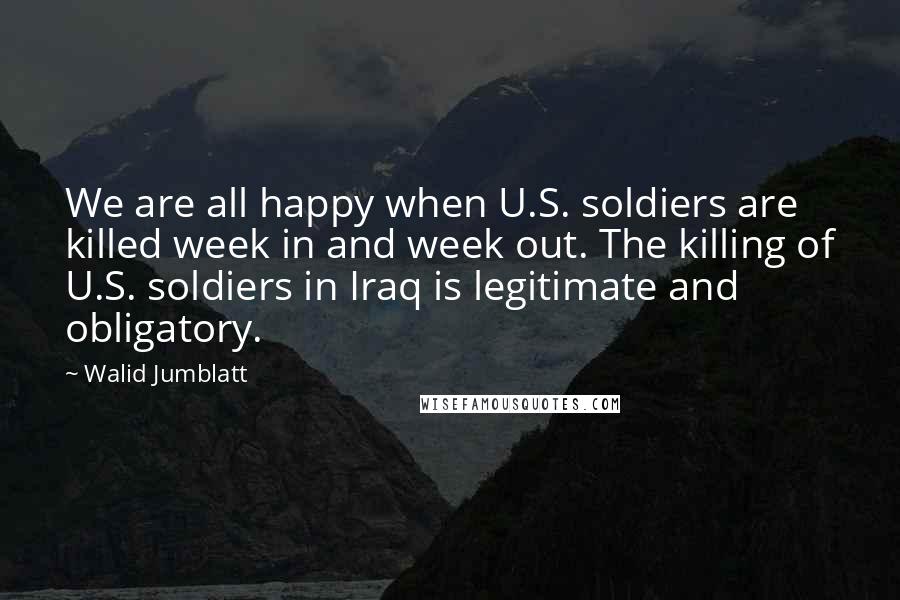 We are all happy when U.S. soldiers are killed week in and week out. The killing of U.S. soldiers in Iraq is legitimate and obligatory.

~ Walid Jumblatt

WISEFAMOUSQUOTES.COM